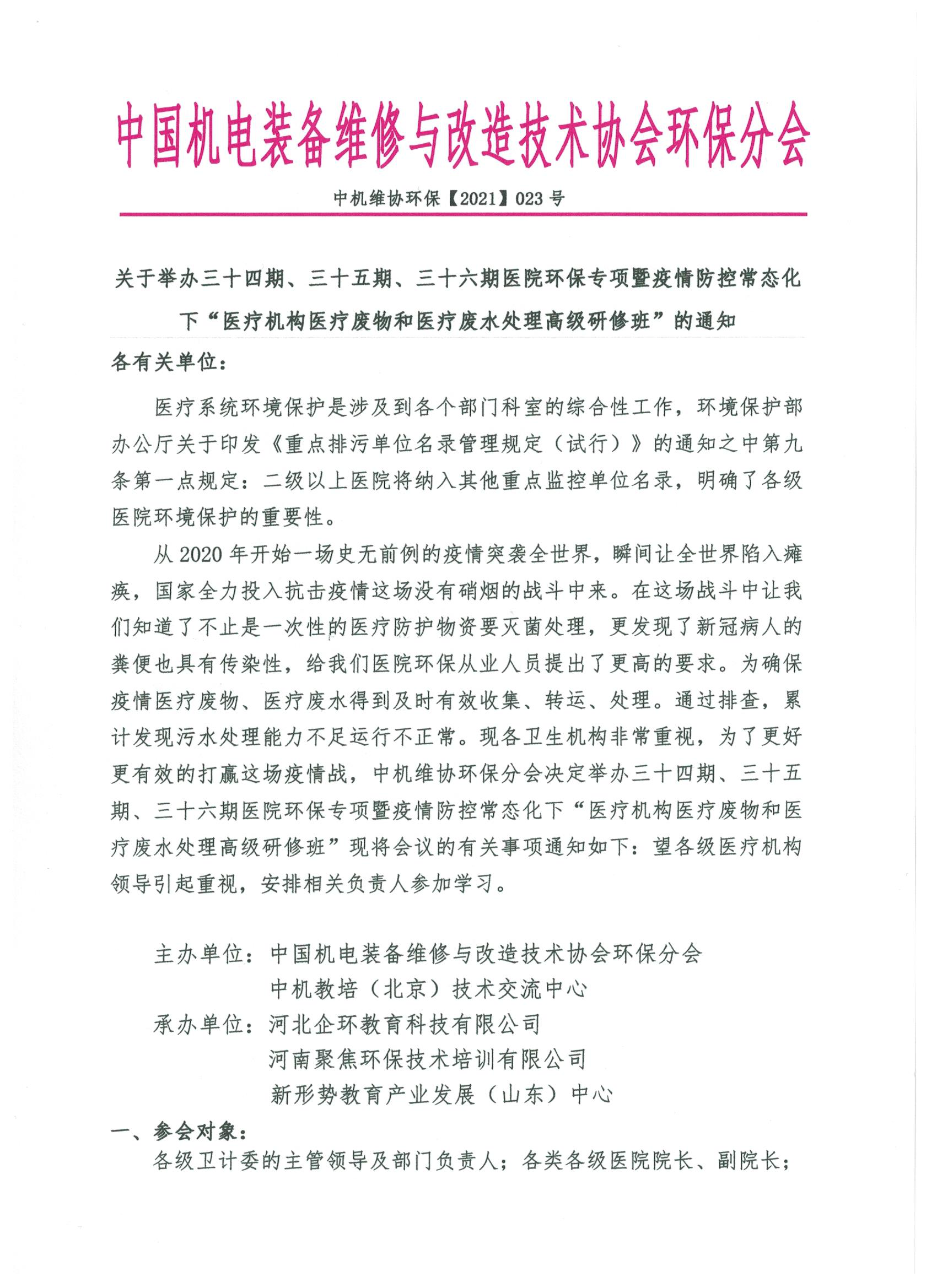 中国机电装备维修与改造技术协会环保分会

中机维协环保【2021】023 号

关于举办三十四期、三十五期、三十六期医院环保专项暨疫情防控常态化下“医疗机构医疗废物和医疗废水处理高级研修班”的通知

各有关单位：

医疗系统环境保护是涉及到各个部门科室的综合性工作，环境保护部办公厅关于印发《重点排污单位名录管理规定（试行）》的通知之中第九条第一点规定：二级以上医院将纳入其他重点监控单位名录，明确了各级医院环境保护的重要性。

从 2020 年开始一场史无前例的疫情突袭全世界，瞬间让全世界陷入瘫痪，国家全力投入抗击疫情这场没有硝烟的战斗中来。在这场战斗中让我们知道了不止是一次性的医疗防护物资要灭菌处理，更发现了新冠病人的粪便也具有传染性，给我们医院环保从业人员提出了更高的要求。为确保疫情医疗废物、医疗废水得到及时有效收集、转运、处理。通过排查，累计发现污水处理能力不足运行不正常。现各卫生机构非常重视，为了更好更有效的打赢这场疫情战，中机维协环保分会决定举办三十四期、三十五期、三十六期医院环保专项暨疫情防控常态化下“医疗机构医疗废物和医疗废水处理高级研修班”现将会议的有关事项通知如下：望各级医疗机构领导引起重视，安排相关负责人参加学习。

主办单位：中国机电装备维修与改造技术协会环保分会
中机教培（北京）技术交流中心
承办单位：河北企环教育科技有限公司
河南聚焦环保技术培训有限公司
新形势教育产业发展（山东）中心

一、参会对象：
各级卫计委的主管领导及部门负责人；各类各级医院院长、副院长；